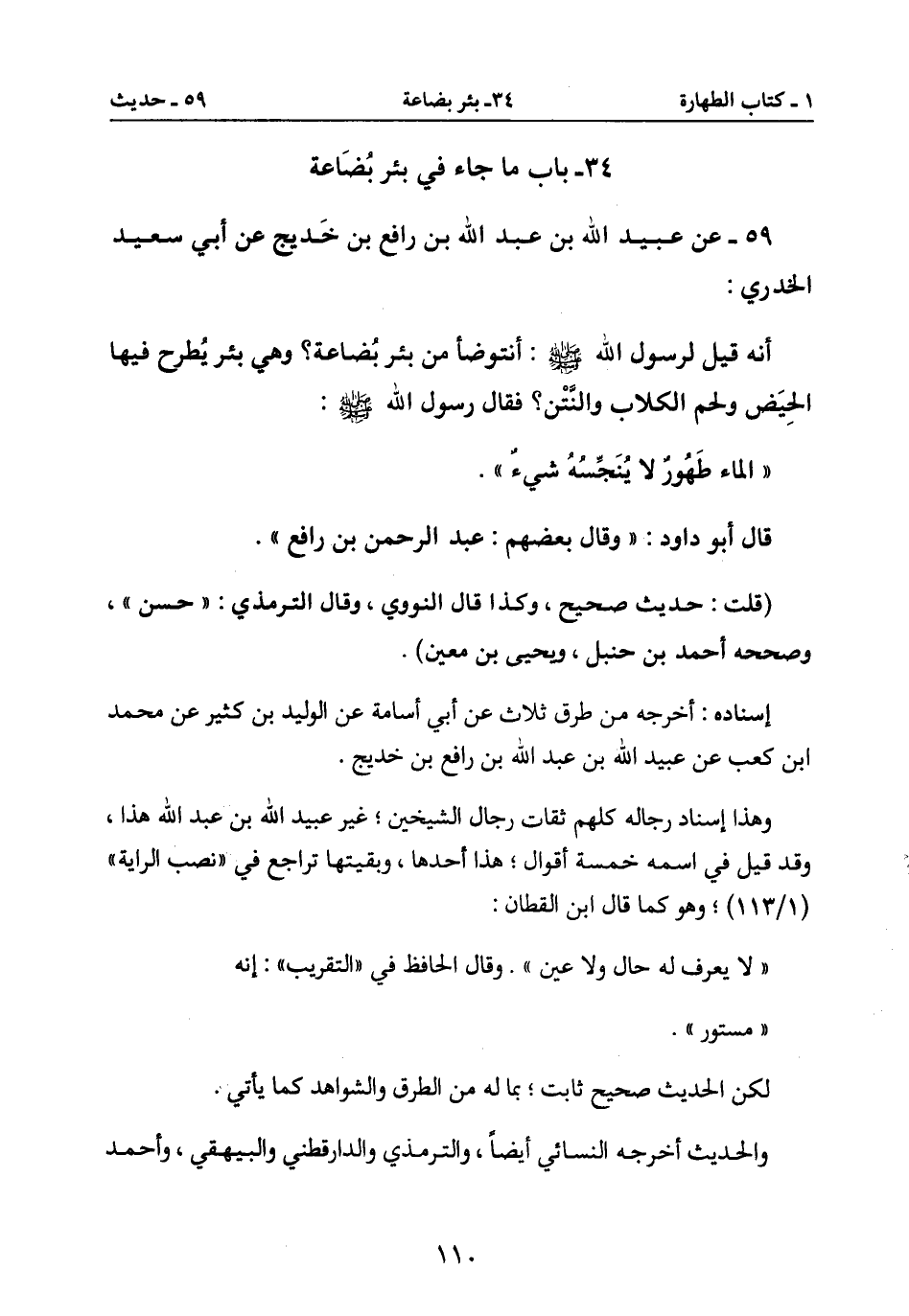 ١ ـ كتاب الطهارة ٣٤ـ بئر بضاعة ٥٩ ـ حديث

٣٤ـ باب ما جاء في بئر بُضَاعة

٥٩ ـ عن عبيد الله بن عبد الله بن رافع بن خَديج عن أبي سعيد الخدري :

أنه قيل لرسول الله ﷺ : أنتوضأ من بئر بُضاعة؟ وهي بئر يُطرح فيها الحِيَض ولحم الكلاب والنَّتْن؟ فقال رسول الله ﷺ :

« الماء طَهُورٌ لا يُنَجِّسُهُ شيءٌ » .

قال أبو داود : « وقال بعضهم : عبد الرحمن بن رافع » .

(قلت : حديث صحيح ، وكذا قال النووي ، وقال الترمذي : « حسن » ، وصححه أحمد بن حنبل ، ويحيى بن معين) .

إسناده : أخرجه من طرق ثلاث عن أبي أسامة عن الوليد بن كثير عن محمد ابن كعب عن عبيد الله بن عبد الله بن رافع بن خديج .

وهذا إسناد رجاله كلهم ثقات رجال الشيخين ؛ غير عبيد الله بن عبد الله هذا ، وقد قيل في اسمه خمسة أقوال ؛ هذا أحدها ، وبقيتها تراجع في «نصب الراية» (١١٣/١) ؛ وهو كما قال ابن القطان :

« لا يعرف له حال ولا عين » . وقال الحافظ في «التقريب» : إنه « مستور » .

لكن الحديث صحيح ثابت ؛ بما له من الطرق والشواهد كما يأتي .

والحديث أخرجه النسائي أيضاً ، والترمذي والدارقطني والبيهقي ، وأحمد

١١٠